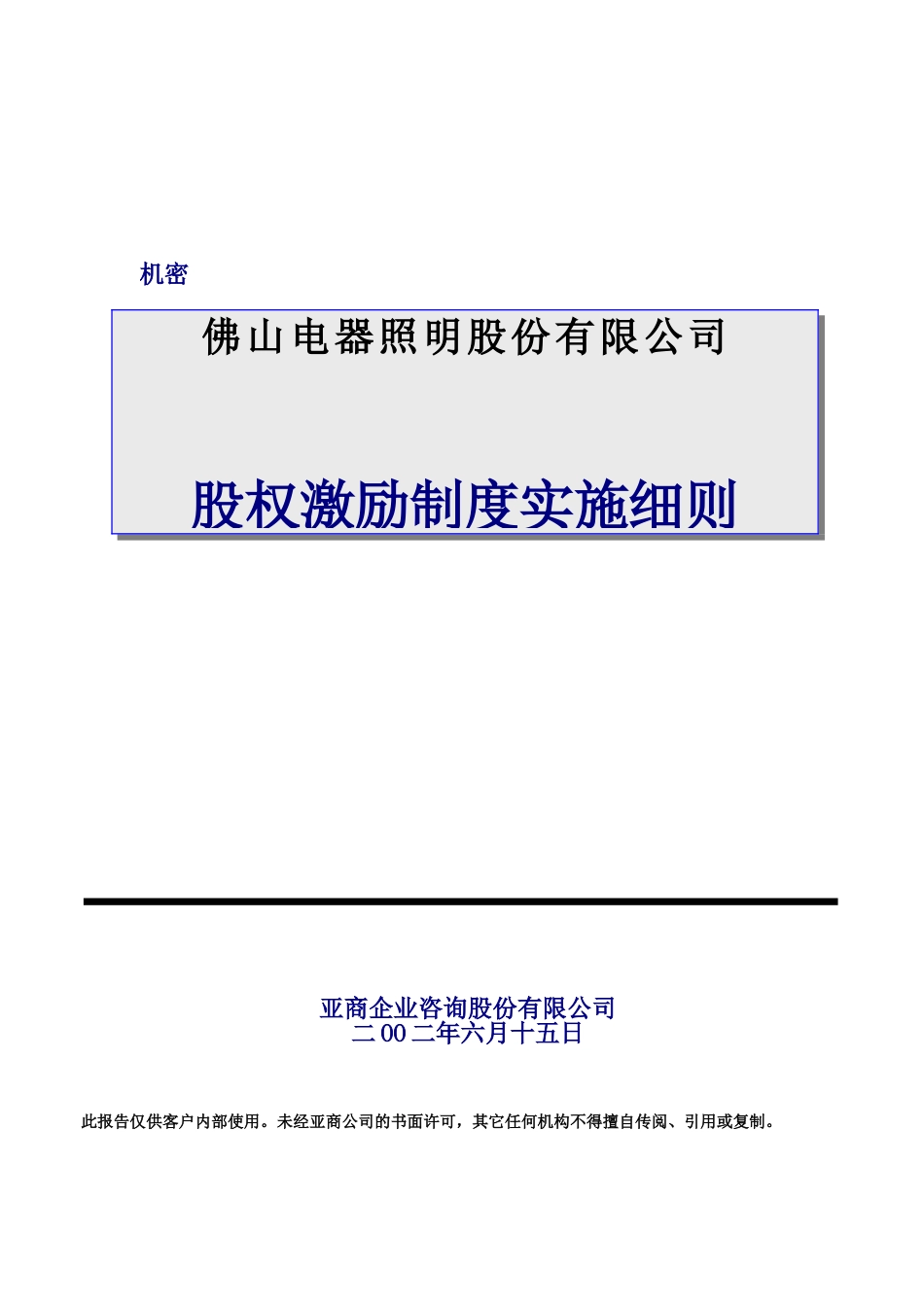 机密

佛山电器照明股份有限公司

股权激励制度实施细则

亚商企业咨询股份有限公司
二00二年六月十五日

此报告仅供客户内部使用。未经亚商公司的书面许可，其它任何机构不得擅自传阅、引用或复制。